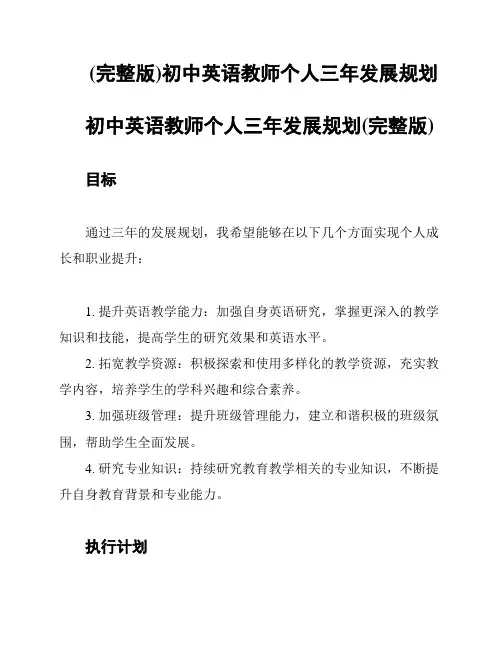 (完整版)初中英语教师个人三年发展规划

初中英语教师个人三年发展规划(完整版)

目标

通过三年的发展规划，我希望能够在以下几个方面实现个人成长和职业提升：

1. 提升英语教学能力：加强自身英语研究，掌握更深入的教学知识和技能，提高学生的研究效果和英语水平。

2. 拓宽教学资源：积极探索和使用多样化的教学资源，充实教学内容，培养学生的学科兴趣和综合素养。

3. 加强班级管理：提升班级管理能力，建立和谐积极的班级氛围，帮助学生全面发展。

4. 研究专业知识：持续研究教育教学相关的专业知识，不断提升自身教育背景和专业能力。

执行计划